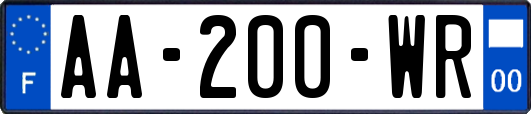 F
AA-200-WR
00